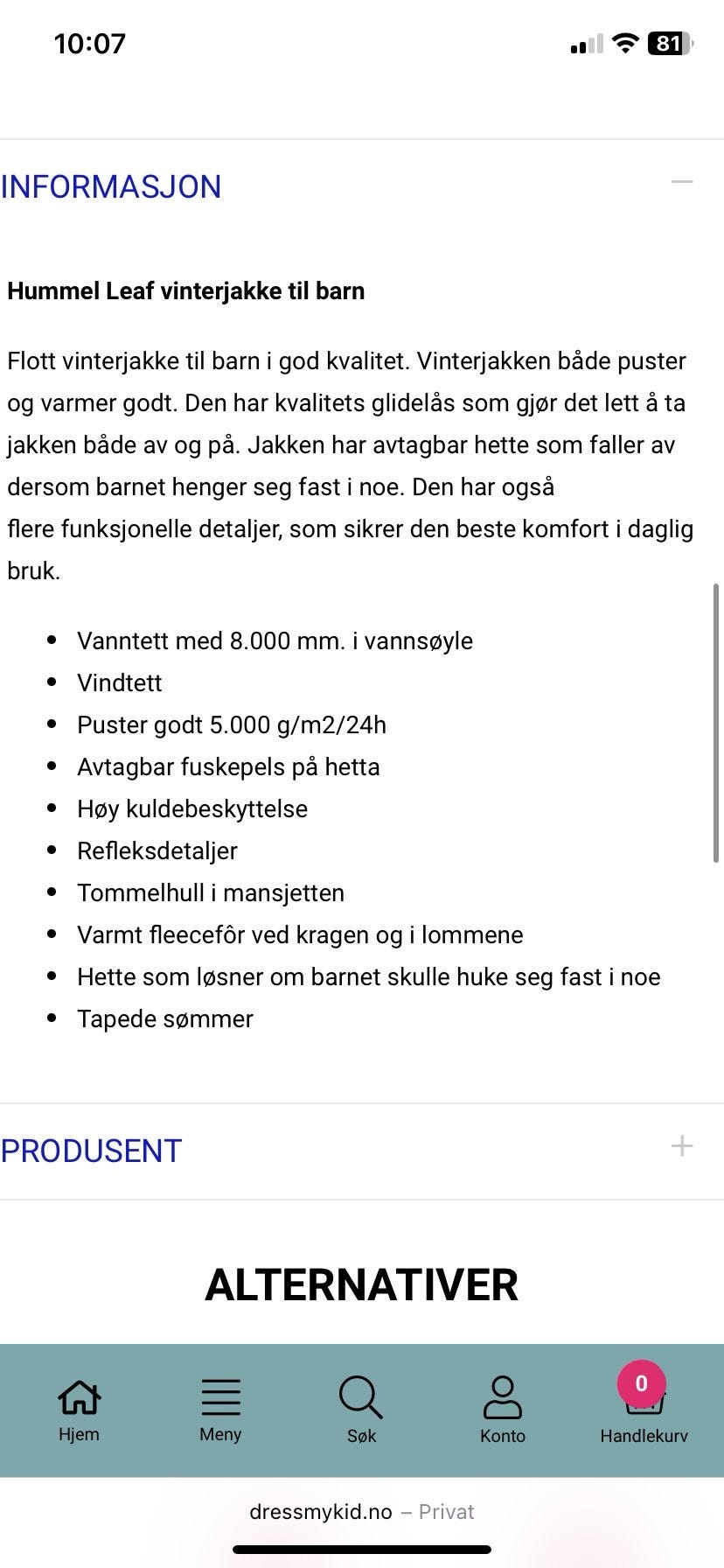 10:07

81

INFORMASJON

Hummel Leaf vinterjakke til barn

Flott vinterjakke til barn i god kvalitet. Vinterjakken både puster og varmer godt. Den har kvalitets glidelås som gjør det lett å ta jakken både av og på. Jakken har avtagbar hette som faller av dersom barnet henger seg fast i noe. Den har også flere funksjonelle detaljer, som sikrer den beste komfort i daglig bruk.

- Vanntett med 8.000 mm. i vannsøyle
- Vindtett
- Puster godt 5.000 g/m2/24h
- Avtagbar fuskepels på hetta
- Høy kuldebeskyttelse
- Refleksdetaljer
- Tommelhull i mansjetten
- Varmt fleecefôr ved kragen og i lommene
- Hette som løsner om barnet skulle huke seg fast i noe
- Tapede sømmer

PRODUSENT

ALTERNATIVER

Hjem Meny Søk Konto 0 Handlekurv

dressmykid.no – Privat